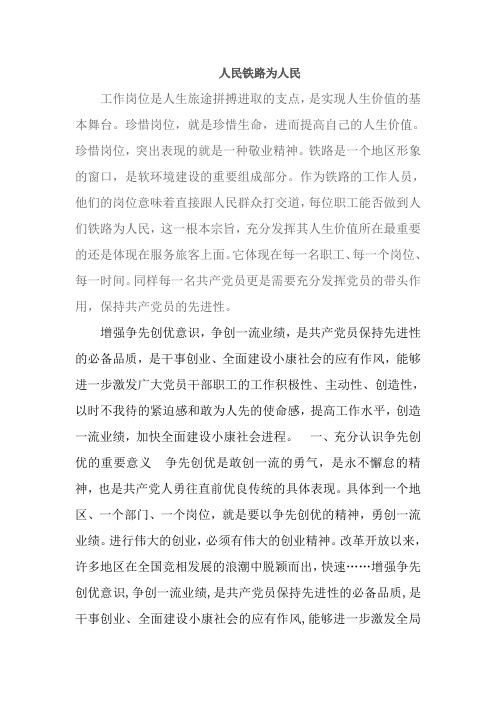 人民铁路为人民

工作岗位是人生旅途拼搏进取的支点，是实现人生价值的基本舞台。珍惜岗位，就是珍惜生命，进而提高自己的人生价值。珍惜岗位，突出表现的就是一种敬业精神。铁路是一个地区形象的窗口，是软环境建设的重要组成部分。作为铁路的工作人员，他们的岗位意味着直接跟人民群众打交道，每位职工能否做到人们铁路为人民，这一根本宗旨，充分发挥其人生价值所在最重要的还是体现在服务旅客上面。它体现在每一名职工、每一个岗位、每一时间。同样每一名共产党员更是需要充分发挥党员的带头作用，保持共产党员的先进性。

增强争先创优意识，争创一流业绩，是共产党员保持先进性的必备品质，是干事创业、全面建设小康社会的应有作风，能够进一步激发广大党员干部职工的工作积极性、主动性、创造性，以时不我待的紧迫感和敢为人先的使命感，提高工作水平，创造一流业绩，加快全面建设小康社会进程。　一、充分认识争先创优的重要意义　争先创优是敢创一流的勇气，是永不懈怠的精神，也是共产党人勇往直前优良传统的具体表现。具体到一个地区、一个部门、一个岗位，就是要以争先创优的精神，勇创一流业绩。进行伟大的创业，必须有伟大的创业精神。改革开放以来，许多地区在全国竞相发展的浪潮中脱颖而出，快速……增强争先创优意识，争创一流业绩，是共产党员保持先进性的必备品质，是干事创业、全面建设小康社会的应有作风，能够进一步激发全局